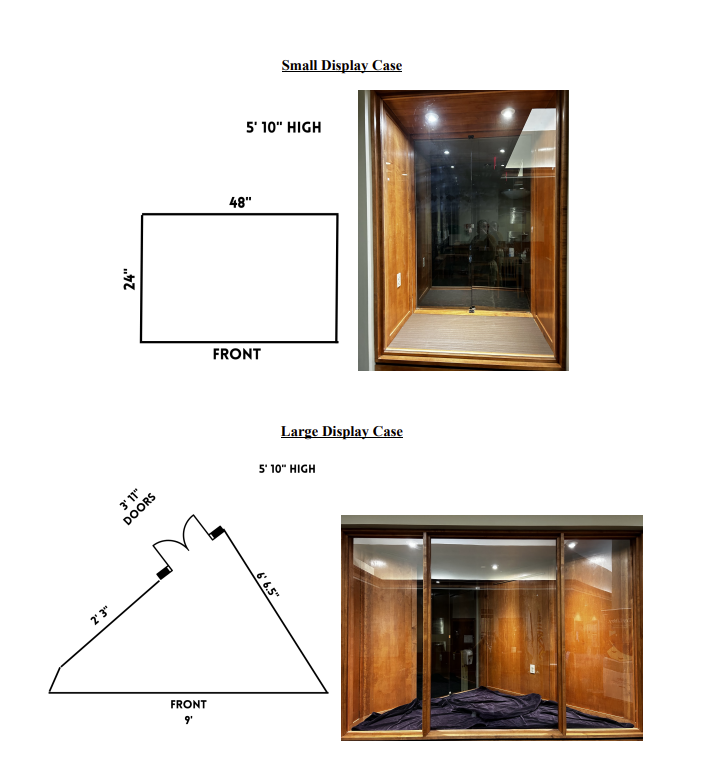 Small Display Case

5' 10" HIGH

48"

24"

FRONT

Large Display Case

5' 10" HIGH

3' 11" DOORS

2' 3"

6' 6.5"

FRONT
9'